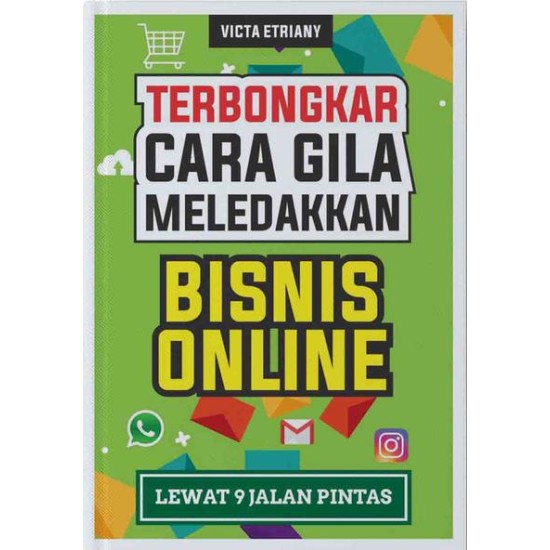 VICTA ETRIANY

TERBONGKAR CARA GILA MELEDAKKAN

BISNIS ONLINE

LEWAT 9 JALAN PINTAS